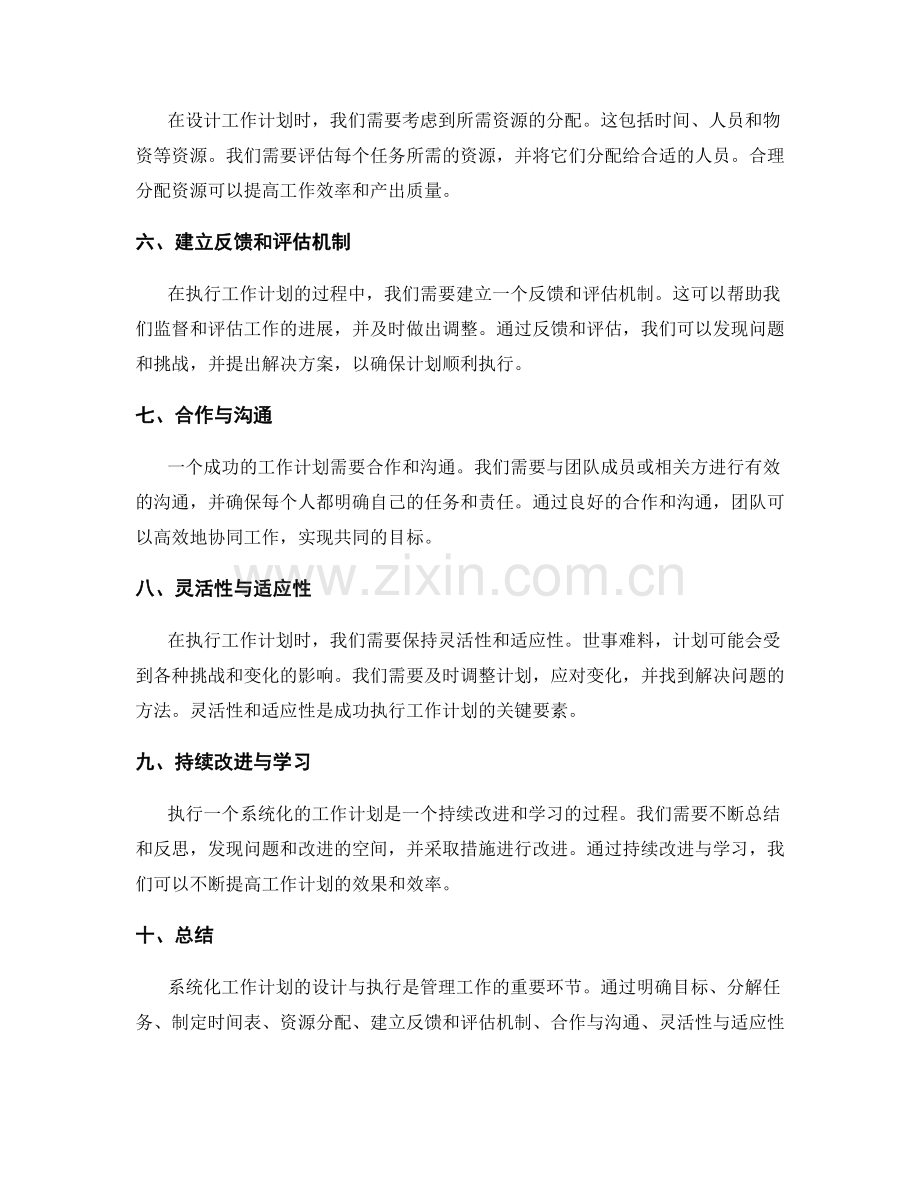 在设计工作计划时，我们需要考虑到所需资源的分配。这包括时间、人员和物资等资源。我们需要评估每个任务所需的资源，并将它们分配给合适的人员。合理分配资源可以提高工作效率和产出质量。

六、建立反馈和评估机制

在执行工作计划的过程中，我们需要建立一个反馈和评估机制。这可以帮助我们监督和评估工作的进展，并及时做出调整。通过反馈和评估，我们可以发现问题和挑战，并提出解决方案，以确保计划顺利执行。

七、合作与沟通

一个成功的工作计划需要合作和沟通。我们需要与团队成员或相关方进行有效的沟通，并确保每个人都明确自己的任务和责任。通过良好的合作和沟通，团队可以高效地协同工作，实现共同的目标。

八、灵活性与适应性

在执行工作计划时，我们需要保持灵活性和适应性。世事难料，计划可能会受到各种挑战和变化的影响。我们需要及时调整计划，应对变化，并找到解决问题的方法。灵活性和适应性是成功执行工作计划的关键要素。

九、持续改进与学习

执行一个系统化的工作计划是一个持续改进和学习的过程。我们需要不断总结和反思，发现问题和改进的空间，并采取措施进行改进。通过持续改进与学习，我们可以不断提高工作计划的效果和效率。

十、总结

系统化工作计划的设计与执行是管理工作的重要环节。通过明确目标、分解任务、制定时间表、资源分配、建立反馈和评估机制、合作与沟通、灵活性与适应性

www.zixin.com.cn